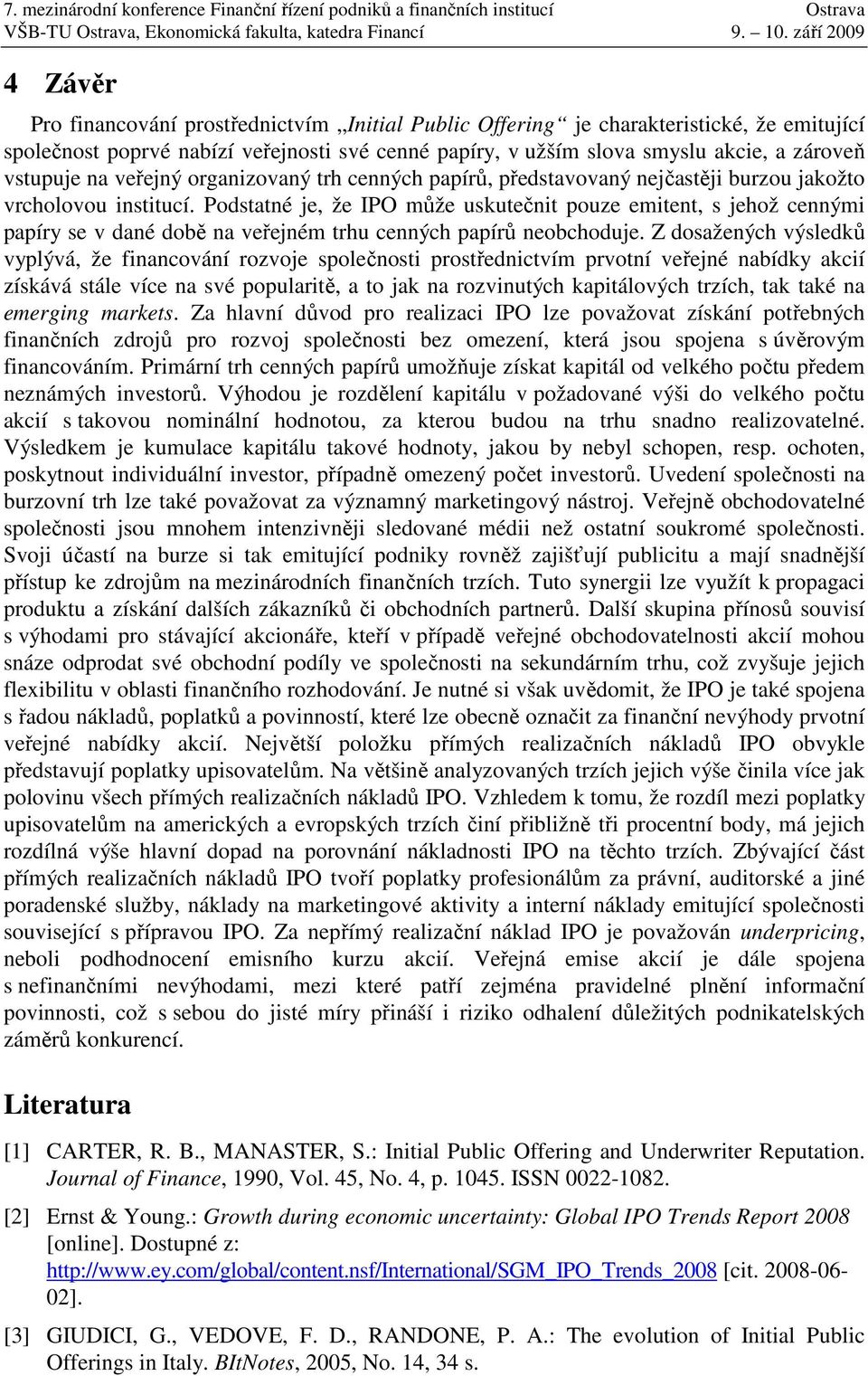 7. mezinárodní konference Finanční řízení podniků a finančních institucí Ostrava
VŠB-TU Ostrava, Ekonomická fakulta, katedra Financí 9. – 10. září 2009

4 Závěr

Pro financování prostřednictvím „Initial Public Offering“ je charakteristické, že emitující společnost poprvé nabízí veřejnosti své cenné papíry, v užším slova smyslu akcie, a zároveň vstupuje na veřejný organizovaný trh cenných papírů, představovaný nejčastěji burzou jakožto vrcholovou institucí. Podstatné je, že IPO může uskutečnit pouze emitent, s jehož cennými papíry se v dané době na veřejném trhu cenných papírů neobchoduje. Z dosažených výsledků vyplývá, že financování rozvoje společnosti prostřednictvím prvotní veřejné nabídky akcií získává stále více na své popularitě, a to jak na rozvinutých kapitálových trzích, tak také na emerging markets. Za hlavní důvod pro realizaci IPO lze považovat získání potřebných finančních zdrojů pro rozvoj společnosti bez omezení, která jsou spojena s úvěrovým financováním. Primární trh cenných papírů umožňuje získat kapitál od velkého počtu předem neznámých investorů. Výhodou je rozdělení kapitálu v požadované výši do velkého počtu akcií s takovou nominální hodnotou, za kterou budou na trhu snadno realizovatelné. Výsledkem je kumulace kapitálu takové hodnoty, jakou by nebyl schopen, resp. ochoten, poskytnout individuální investor, případně omezený počet investorů. Uvedení společnosti na burzovní trh lze také považovat za významný marketingový nástroj. Veřejně obchodovatelné společnosti jsou mnohem intenzivněji sledované médii než ostatní soukromé společnosti. Svoji účastí na burze si tak emitující podniky rovněž zajišťují publicitu a mají snadnější přístup ke zdrojům na mezinárodních finančních trzích. Tuto synergii lze využít k propagaci produktu a získání dalších zákazníků či obchodních partnerů. Další skupina přínosů souvisí s výhodami pro stávající akcionáře, kteří v případě veřejné obchodovatelnosti akcií mohou snáze odprodat své obchodní podíly ve společnosti na sekundárním trhu, což zvyšuje jejich flexibilitu v oblasti finančního rozhodování. Je nutné si však uvědomit, že IPO je také spojena s řadou nákladů, poplatků a povinností, které lze obecně označit za finanční nevýhody prvotní veřejné nabídky akcií. Největší položku přímých realizačních nákladů IPO obvykle představují poplatky upisovatelům. Na většině analyzovaných trzích jejich výše činila více jak polovinu všech přímých realizačních nákladů IPO. Vzhledem k tomu, že rozdíl mezi poplatky upisovatelům na amerických a evropských trzích činí přibližně tři procentní body, má jejich rozdílná výše hlavní dopad na porovnání nákladnosti IPO na těchto trzích. Zbývající část přímých realizačních nákladů IPO tvoří poplatky profesionálům za právní, auditorské a jiné poradenské služby, náklady na marketingové aktivity a interní náklady emitující společnosti související s přípravou IPO. Za nepřímý realizační náklad IPO je považován underpricing, neboli podhodnocení emisního kurzu akcií. Veřejná emise akcií je dále spojena s nefinančními nevýhodami, mezi které patří zejména pravidelné plnění informační povinnosti, což s sebou do jisté míry přináší i riziko odhalení důležitých podnikatelských záměrů konkurencí.

Literatura

[1] CARTER, R. B., MANASTER, S.: Initial Public Offering and Underwriter Reputation. Journal of Finance, 1990, Vol. 45, No. 4, p. 1045. ISSN 0022-1082.

[2] Ernst & Young.: Growth during economic uncertainty: Global IPO Trends Report 2008 [online]. Dostupné z: http://www.ey.com/global/content.nsf/International/SGM_IPO_Trends_2008 [cit. 2008-06-02].

[3] GIUDICI, G., VEDOVE, F. D., RANDONE, P. A.: The evolution of Initial Public Offerings in Italy. BItNotes, 2005, No. 14, 34 s.